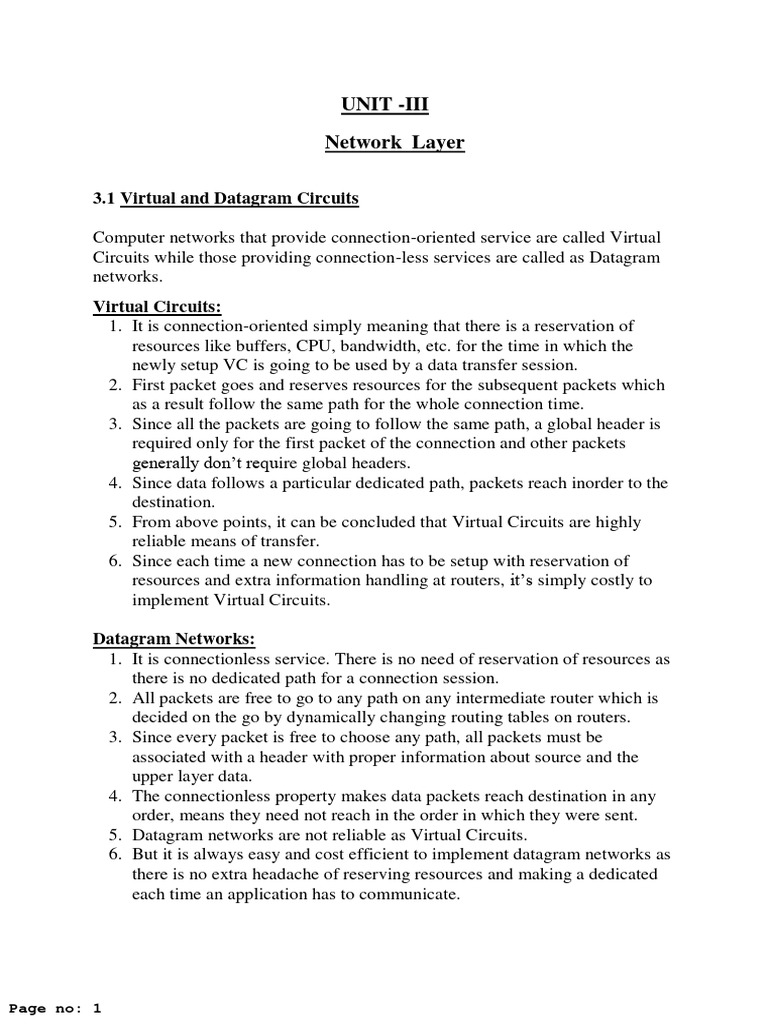 UNIT -III

Network Layer

3.1 Virtual and Datagram Circuits

Computer networks that provide connection-oriented service are called Virtual Circuits while those providing connection-less services are called as Datagram networks.

Virtual Circuits:
1. It is connection-oriented simply meaning that there is a reservation of resources like buffers, CPU, bandwidth, etc. for the time in which the newly setup VC is going to be used by a data transfer session.
2. First packet goes and reserves resources for the subsequent packets which as a result follow the same path for the whole connection time.
3. Since all the packets are going to follow the same path, a global header is required only for the first packet of the connection and other packets generally don't require global headers.
4. Since data follows a particular dedicated path, packets reach inorder to the destination.
5. From above points, it can be concluded that Virtual Circuits are highly reliable means of transfer.
6. Since each time a new connection has to be setup with reservation of resources and extra information handling at routers, it's simply costly to implement Virtual Circuits.

Datagram Networks:
1. It is connectionless service. There is no need of reservation of resources as there is no dedicated path for a connection session.
2. All packets are free to go to any path on any intermediate router which is decided on the go by dynamically changing routing tables on routers.
3. Since every packet is free to choose any path, all packets must be associated with a header with proper information about source and the upper layer data.
4. The connectionless property makes data packets reach destination in any order, means they need not reach in the order in which they were sent.
5. Datagram networks are not reliable as Virtual Circuits.
6. But it is always easy and cost efficient to implement datagram networks as there is no extra headache of reserving resources and making a dedicated each time an application has to communicate.

Page no: 1